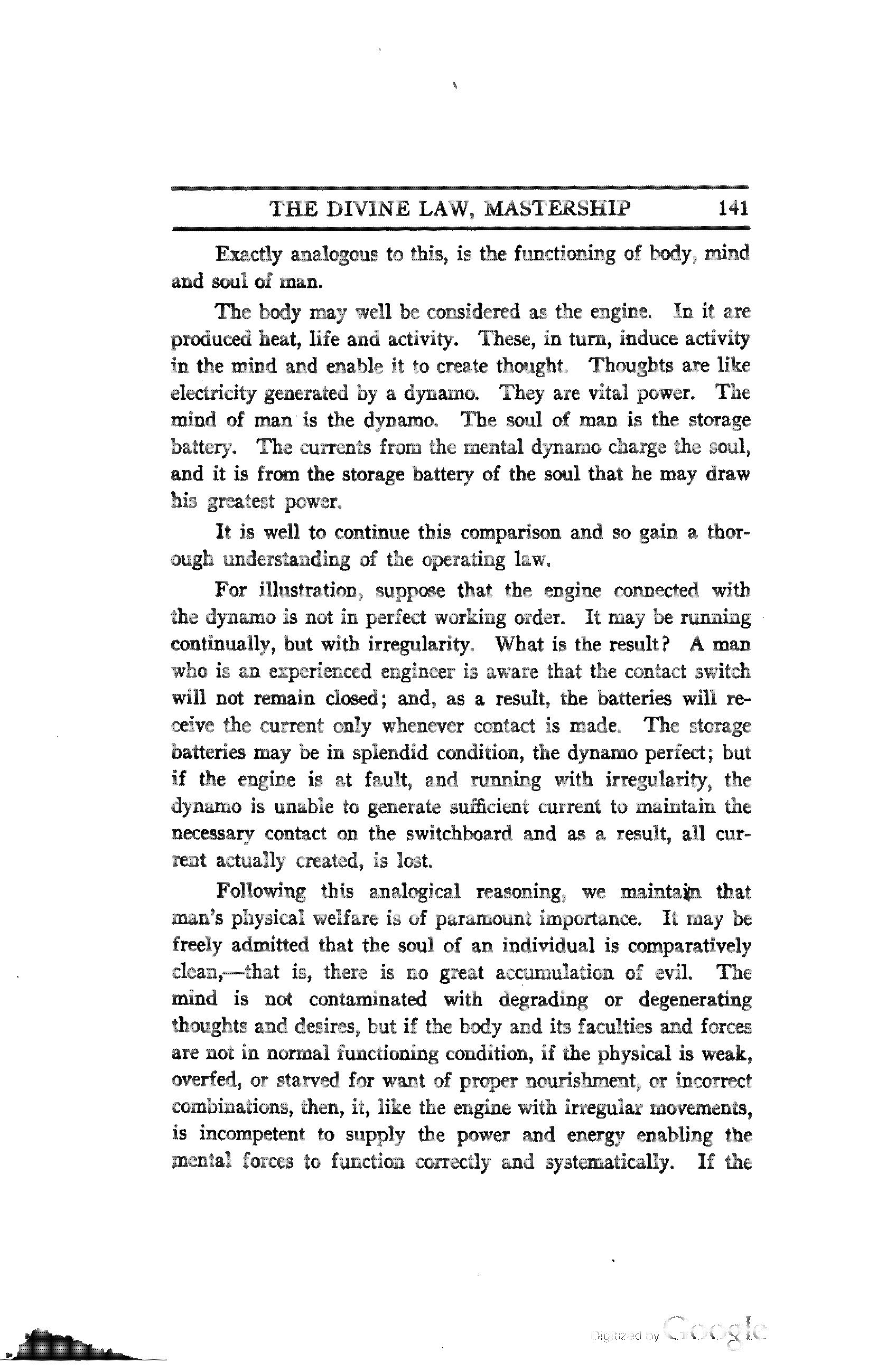 THE DIVINE LAW, MASTERSHIP 141

Exactly analogous to this, is the functioning of body, mind and soul of man.

The body may well be considered as the engine. In it are produced heat, life and activity. These, in turn, induce activity in the mind and enable it to create thought. Thoughts are like electricity generated by a dynamo. They are vital power. The mind of man is the dynamo. The soul of man is the storage battery. The currents from the mental dynamo charge the soul, and it is from the storage battery of the soul that he may draw his greatest power.

It is well to continue this comparison and so gain a thorough understanding of the operating law.

For illustration, suppose that the engine connected with the dynamo is not in perfect working order. It may be running continually, but with irregularity. What is the result? A man who is an experienced engineer is aware that the contact switch will not remain closed; and, as a result, the batteries will receive the current only whenever contact is made. The storage batteries may be in splendid condition, the dynamo perfect; but if the engine is at fault, and running with irregularity, the dynamo is unable to generate sufficient current to maintain the necessary contact on the switchboard and as a result, all current actually created, is lost.

Following this analogical reasoning, we maintain that man's physical welfare is of paramount importance. It may be freely admitted that the soul of an individual is comparatively clean,—that is, there is no great accumulation of evil. The mind is not contaminated with degrading or degenerating thoughts and desires, but if the body and its faculties and forces are not in normal functioning condition, if the physical is weak, overfed, or starved for want of proper nourishment, or incorrect combinations, then, it, like the engine with irregular movements, is incompetent to supply the power and energy enabling the mental forces to function correctly and systematically. If the

Digitized by Google